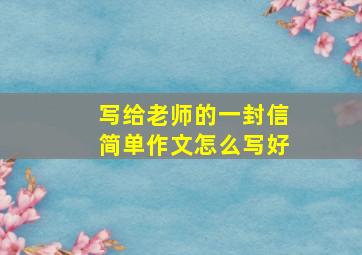 写给老师的一封信
简单作文怎么写好